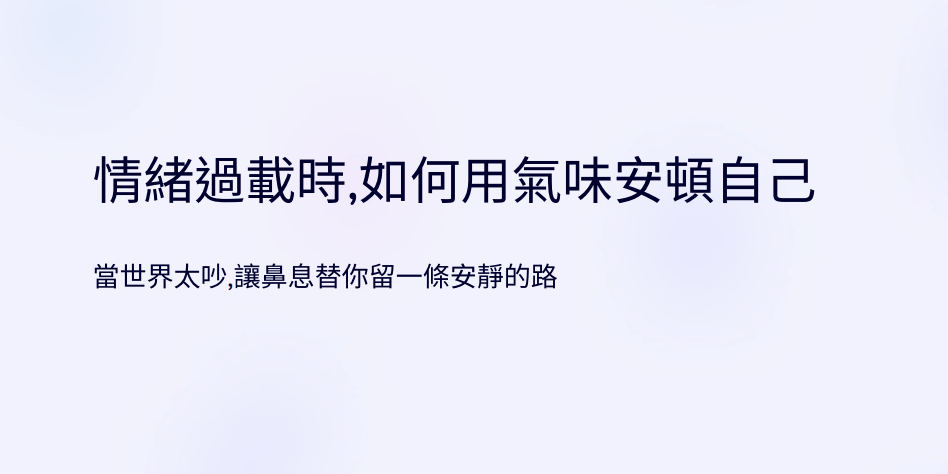 情緒過載時,如何用氣味安頓自己

當世界太吵,讓鼻息替你留一條安靜的路